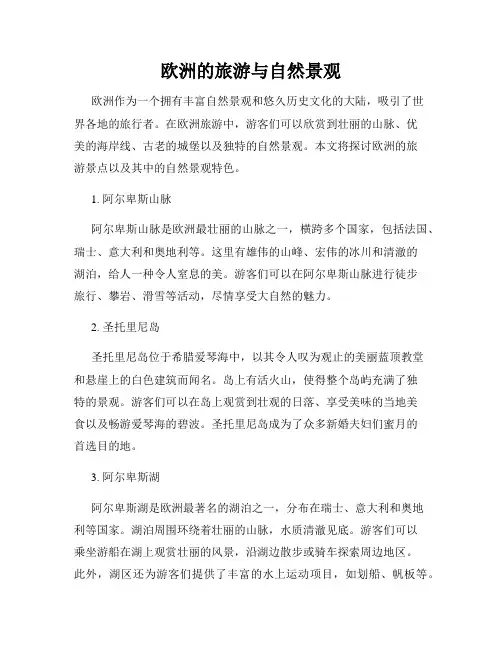 欧洲的旅游与自然景观

欧洲作为一个拥有丰富自然景观和悠久历史文化的大陆，吸引了世界各地的旅行者。在欧洲旅游中，游客们可以欣赏到壮丽的山脉、优美的海岸线、古老的城堡以及独特的自然景观。本文将探讨欧洲的旅游景点以及其中的自然景观特色。

1. 阿尔卑斯山脉

阿尔卑斯山脉是欧洲最壮丽的山脉之一，横跨多个国家，包括法国、瑞士、意大利和奥地利等。这里有雄伟的山峰、宏伟的冰川和清澈的湖泊，给人一种令人窒息的美。游客们可以在阿尔卑斯山脉进行徒步旅行、攀岩、滑雪等活动，尽情享受大自然的魅力。

2. 圣托里尼岛

圣托里尼岛位于希腊爱琴海中，以其令人叹为观止的美丽蓝顶教堂和悬崖上的白色建筑而闻名。岛上有活火山，使得整个岛屿充满了独特的景观。游客们可以在岛上观赏到壮观的日落、享受美味的当地美食以及畅游爱琴海的碧波。圣托里尼岛成为了众多新婚夫妇们蜜月的首选目的地。

3. 阿尔卑斯湖

阿尔卑斯湖是欧洲最著名的湖泊之一，分布在瑞士、意大利和奥地利等国家。湖泊周围环绕着壮丽的山脉，水质清澈见底。游客们可以乘坐游船在湖上观赏壮丽的风景，沿湖边散步或骑车探索周边地区。此外，湖区还为游客们提供了丰富的水上运动项目，如划船、帆板等。